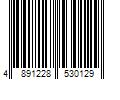 4 891228 530129